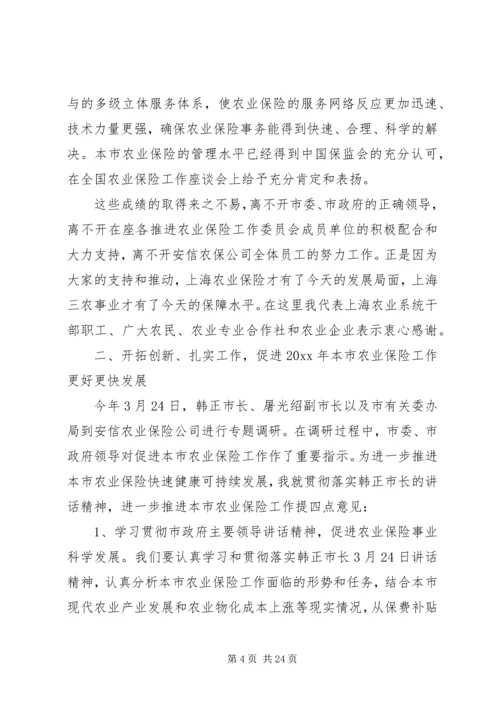 与的多级立体服务体系，使农业保险的服务网络反应更加迅速、技术力量更强，确保农业保险事务能得到快速、合理、科学的解决。本市农业保险的管理水平已经得到中国保监会的充分认可，在全国农业保险工作座谈会上给予充分肯定和表扬。

这些成绩的取得来之不易，离不开市委、市政府的正确领导，离不开在座各推进农业保险工作委员会成员单位的积极配合和大力支持，离不开安信农保公司全体员工的努力工作。正是因为大家的支持和推动，上海农业保险才有了今天的发展局面，上海三农事业才有了今天的保障水平。在这里我代表上海农业系统干部职工、广大农民、农业专业合作社和农业企业表示衷心感谢。

二、开拓创新、扎实工作，促进20xx年本市农业保险工作更好更快发展

今年3月24日，韩正市长、屠光绍副市长以及市有关委办局到安信农业保险公司进行专题调研。在调研过程中，市委、市政府领导对促进本市农业保险工作作了重要指示。为进一步推进本市农业保险快速健康可持续发展，我就贯彻落实韩正市长的讲话精神，进一步推进本市农业保险工作提四点意见：

1、学习贯彻市政府主要领导讲话精神，促进农业保险事业科学发展。我们要认真学习和贯彻落实韩正市长3月24日讲话精神，认真分析本市农业保险工作面临的形势和任务，结合本市现代农业产业发展和农业物化成本上涨等现实情况，从保费补贴

第4页 共24页